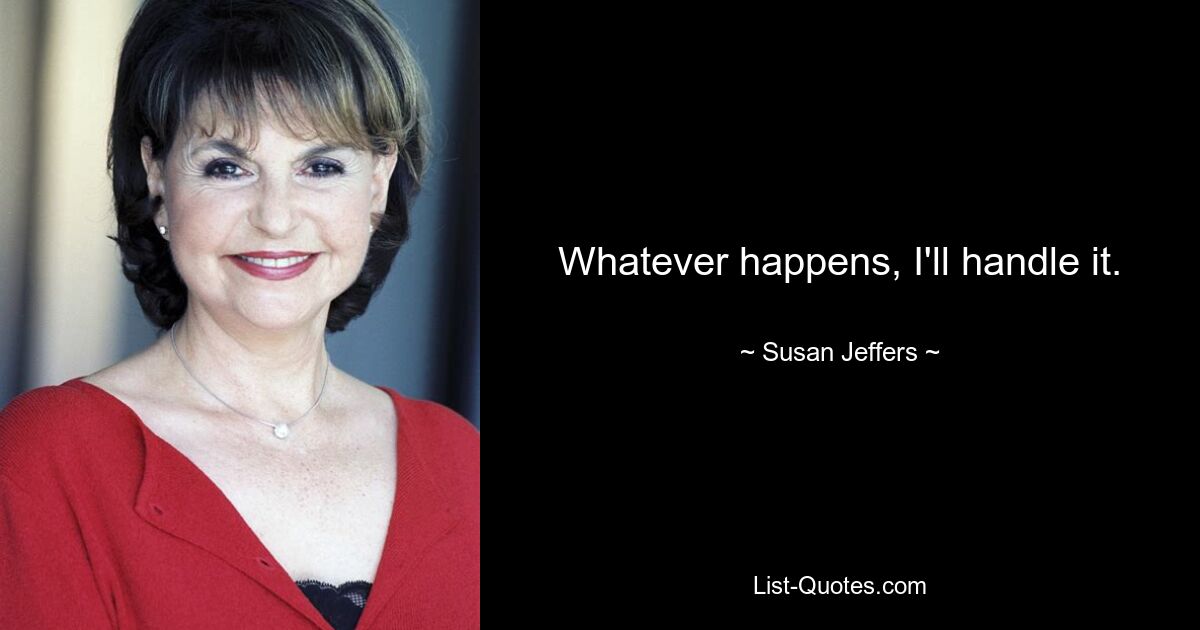 Whatever happens, I'll handle it.

~ Susan Jeffers ~

List-Quotes.com